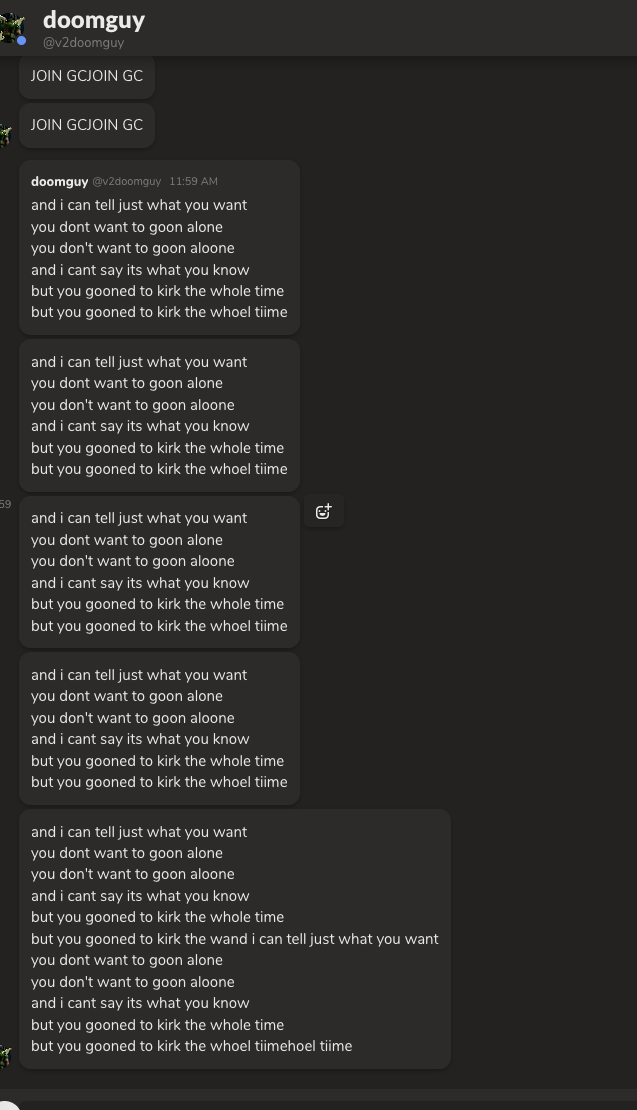 doomguy
@v2doomguy

JOIN GCJOIN GC

JOIN GCJOIN GC

doomguy @v2doomguy 11:59 AM
and i can tell just what you want
you dont want to goon alone
you don't want to goon aloone
and i cant say its what you know
but you gooned to kirk the whole time
but you gooned to kirk the whoel tiime

and i can tell just what you want
you dont want to goon alone
you don't want to goon aloone
and i cant say its what you know
but you gooned to kirk the whole time
but you gooned to kirk the whoel tiime

59

and i can tell just what you want
you dont want to goon alone
you don't want to goon aloone
and i cant say its what you know
but you gooned to kirk the whole time
but you gooned to kirk the whoel tiime

and i can tell just what you want
you dont want to goon alone
you don't want to goon aloone
and i cant say its what you know
but you gooned to kirk the whole time
but you gooned to kirk the whoel tiime

and i can tell just what you want
you dont want to goon alone
you don't want to goon aloone
and i cant say its what you know
but you gooned to kirk the whole time
but you gooned to kirk the wand i can tell just what you want
you dont want to goon alone
you don't want to goon aloone
and i cant say its what you know
but you gooned to kirk the whole time
but you gooned to kirk the whoel tiimehoel tiime